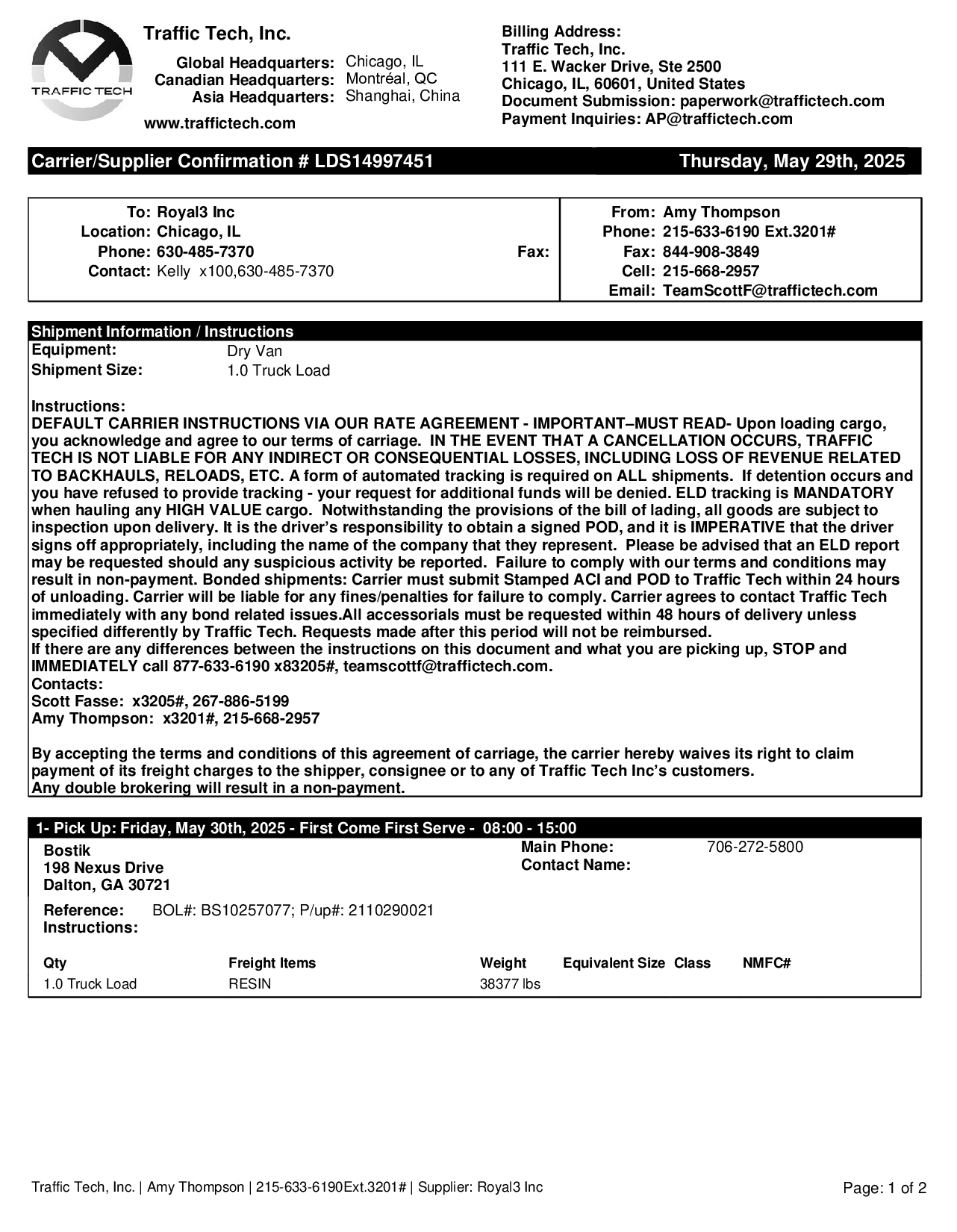 TRAFFIC TECH

Traffic Tech, Inc.

Global Headquarters: Chicago, IL
Canadian Headquarters: Montréal, QC
Asia Headquarters: Shanghai, China

www.traffictech.com

Billing Address:
Traffic Tech, Inc.
111 E. Wacker Drive, Ste 2500
Chicago, IL, 60601, United States
Document Submission: paperwork@traffictech.com
Payment Inquiries: AP@traffictech.com

Carrier/Supplier Confirmation # LDS14997451 Thursday, May 29th, 2025

To: Royal3 Inc
Location: Chicago, IL
Phone: 630-485-7370 Fax:
Contact: Kelly x100,630-485-7370

From: Amy Thompson
Phone: 215-633-6190 Ext.3201#
Fax: 844-908-3849
Cell: 215-668-2957
Email: TeamScottF@traffictech.com

Shipment Information / Instructions
Equipment: Dry Van
Shipment Size: 1.0 Truck Load

Instructions:
DEFAULT CARRIER INSTRUCTIONS VIA OUR RATE AGREEMENT - IMPORTANT–MUST READ- Upon loading cargo, you acknowledge and agree to our terms of carriage. IN THE EVENT THAT A CANCELLATION OCCURS, TRAFFIC TECH IS NOT LIABLE FOR ANY INDIRECT OR CONSEQUENTIAL LOSSES, INCLUDING LOSS OF REVENUE RELATED TO BACKHAULS, RELOADS, ETC. A form of automated tracking is required on ALL shipments. If detention occurs and you have refused to provide tracking - your request for additional funds will be denied. ELD tracking is MANDATORY when hauling any HIGH VALUE cargo. Notwithstanding the provisions of the bill of lading, all goods are subject to inspection upon delivery. It is the driver's responsibility to obtain a signed POD, and it is IMPERATIVE that the driver signs off appropriately, including the name of the company that they represent. Please be advised that an ELD report may be requested should any suspicious activity be reported. Failure to comply with our terms and conditions may result in non-payment. Bonded shipments: Carrier must submit Stamped ACI and POD to Traffic Tech within 24 hours of unloading. Carrier will be liable for any fines/penalties for failure to comply. Carrier agrees to contact Traffic Tech immediately with any bond related issues.All accessorials must be requested within 48 hours of delivery unless specified differently by Traffic Tech. Requests made after this period will not be reimbursed.
If there are any differences between the instructions on this document and what you are picking up, STOP and IMMEDIATELY call 877-633-6190 x83205#, teamscottf@traffictech.com.
Contacts:
Scott Fasse: x3205#, 267-886-5199
Amy Thompson: x3201#, 215-668-2957

By accepting the terms and conditions of this agreement of carriage, the carrier hereby waives its right to claim payment of its freight charges to the shipper, consignee or to any of Traffic Tech Inc's customers.
Any double brokering will result in a non-payment.

1- Pick Up: Friday, May 30th, 2025 - First Come First Serve - 08:00 - 15:00
Bostik
198 Nexus Drive
Dalton, GA 30721

Main Phone: 706-272-5800
Contact Name:

Reference: BOL#: BS10257077; P/up#: 2110290021
Instructions:

| Qty | Freight Items | Weight | Equivalent Size | Class | NMFC# |
|---|---|---|---|---|---|
| 1.0 Truck Load | RESIN | 38377 lbs | | | |

Traffic Tech, Inc. | Amy Thompson | 215-633-6190Ext.3201# | Supplier: Royal3 Inc
Page: 1 of 2